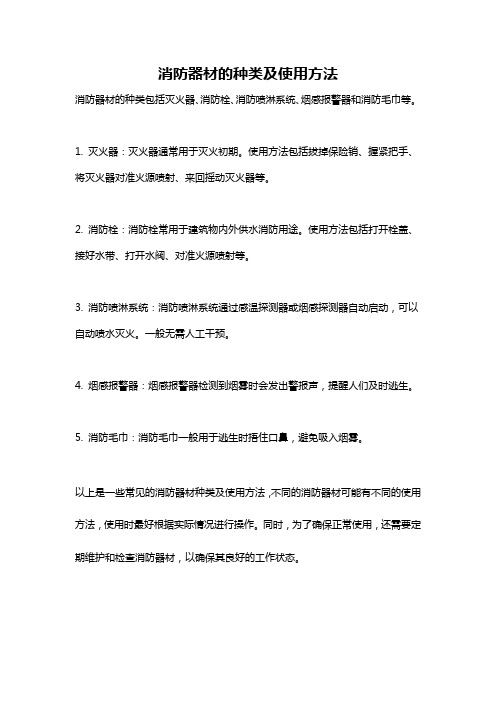 消防器材的种类及使用方法

消防器材的种类包括灭火器、消防栓、消防喷淋系统、烟感报警器和消防毛巾等。

1. 灭火器：灭火器通常用于灭火初期。使用方法包括拔掉保险销、握紧把手、将灭火器对准火源喷射、来回摇动灭火器等。

2. 消防栓：消防栓常用于建筑物内外供水消防用途。使用方法包括打开栓盖、接好水带、打开水阀、对准火源喷射等。

3. 消防喷淋系统：消防喷淋系统通过感温探测器或烟感探测器自动启动，可以自动喷水灭火。一般无需人工干预。

4. 烟感报警器：烟感报警器检测到烟雾时会发出警报声，提醒人们及时逃生。

5. 消防毛巾：消防毛巾一般用于逃生时捂住口鼻，避免吸入烟雾。

以上是一些常见的消防器材种类及使用方法，不同的消防器材可能有不同的使用方法，使用时最好根据实际情况进行操作。同时，为了确保正常使用，还需要定期维护和检查消防器材，以确保其良好的工作状态。